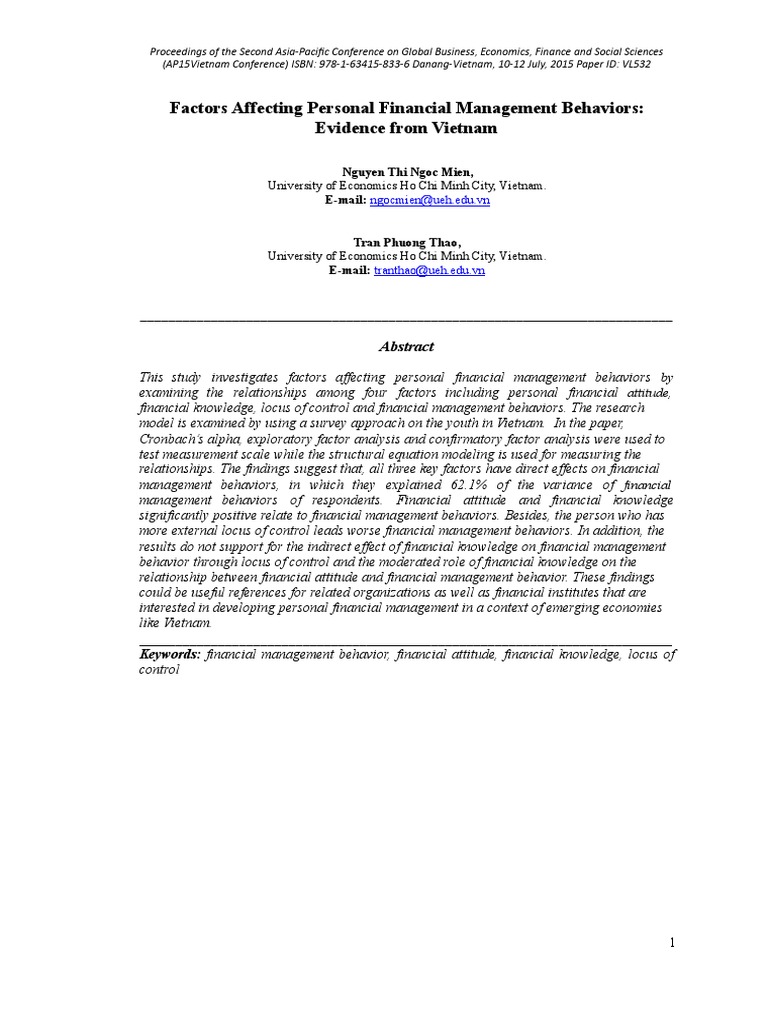 Proceedings of the Second Asia-Pacific Conference on Global Business, Economics, Finance and Social Sciences (AP15Vietnam Conference) ISBN: 978-1-63415-833-6 Danang-Vietnam, 10-12 July, 2015 Paper ID: VL532

Factors Affecting Personal Financial Management Behaviors: Evidence from Vietnam

Nguyen Thi Ngoc Mien,
University of Economics Ho Chi Minh City, Vietnam.
E-mail: ngocmien@ueh.edu.vn

Tran Phuong Thao,
University of Economics Ho Chi Minh City, Vietnam.
E-mail: tranthao@ueh.edu.vn

Abstract

This study investigates factors affecting personal financial management behaviors by examining the relationships among four factors including personal financial attitude, financial knowledge, locus of control and financial management behaviors. The research model is examined by using a survey approach on the youth in Vietnam. In the paper, Cronbach's alpha, exploratory factor analysis and confirmatory factor analysis were used to test measurement scale while the structural equation modeling is used for measuring the relationships. The findings suggest that, all three key factors have direct effects on financial management behaviors, in which they explained 62.1% of the variance of financial management behaviors of respondents. Financial attitude and financial knowledge significantly positive relate to financial management behaviors. Besides, the person who has more external locus of control leads worse financial management behaviors. In addition, the results do not support for the indirect effect of financial knowledge on financial management behavior through locus of control and the moderated role of financial knowledge on the relationship between financial attitude and financial management behavior. These findings could be useful references for related organizations as well as financial institutes that are interested in developing personal financial management in a context of emerging economies like Vietnam.

Keywords: financial management behavior, financial attitude, financial knowledge, locus of control

1